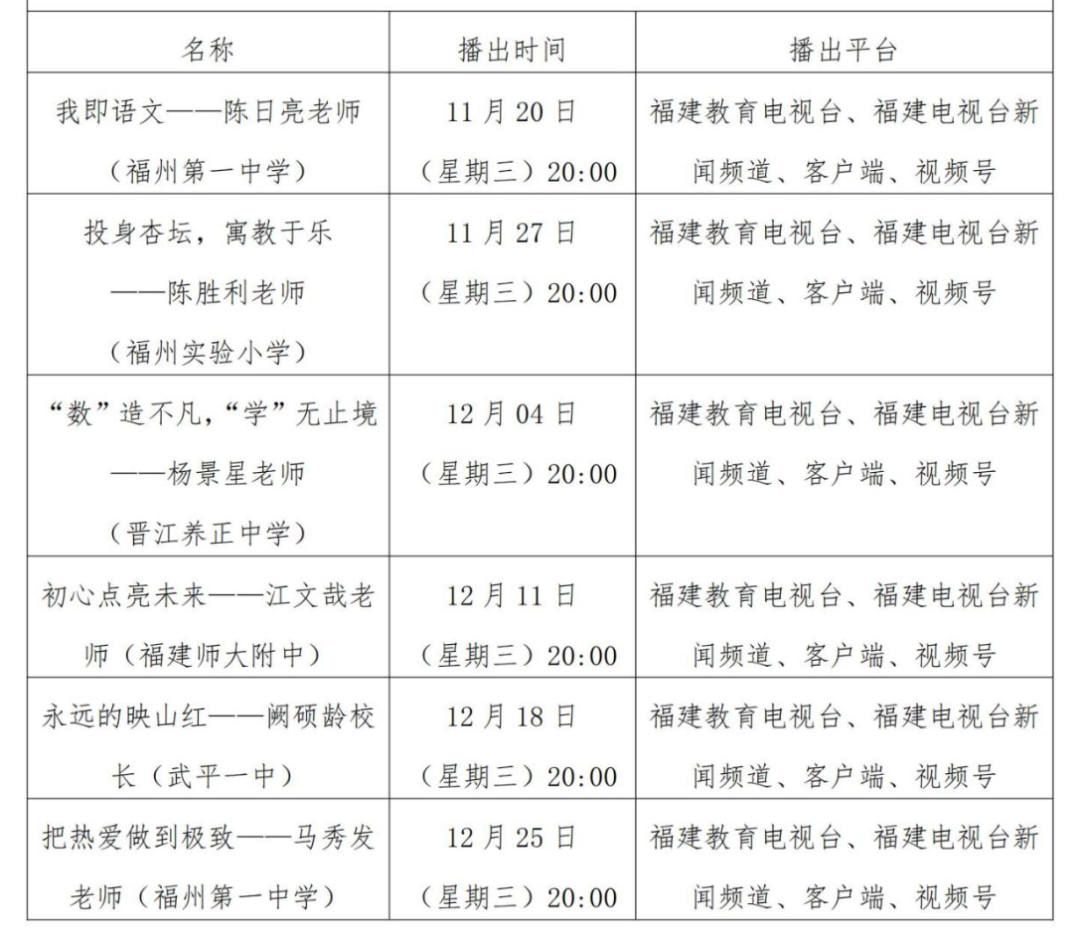 | 名称 | 播出时间 | 播出平台 |
|---|---|---|
| 我即语文——陈日亮老师（福州第一中学） | 11 月 20 日（星期三）20:00 | 福建教育电视台、福建电视台新闻频道、客户端、视频号 |
| 投身杏坛，寓教于乐——陈胜利老师（福州实验小学） | 11 月 27 日（星期三）20:00 | 福建教育电视台、福建电视台新闻频道、客户端、视频号 |
| “数”造不凡，“学”无止境——杨景星老师（晋江养正中学） | 12 月 04 日（星期三）20:00 | 福建教育电视台、福建电视台新闻频道、客户端、视频号 |
| 初心点亮未来——江文哉老师（福建师大附中） | 12 月 11 日（星期三）20:00 | 福建教育电视台、福建电视台新闻频道、客户端、视频号 |
| 永远的映山红——阙硕龄校长（武平一中） | 12 月 18 日（星期三）20:00 | 福建教育电视台、福建电视台新闻频道、客户端、视频号 |
| 把热爱做到极致——马秀发老师（福州第一中学） | 12 月 25 日（星期三）20:00 | 福建教育电视台、福建电视台新闻频道、客户端、视频号 |